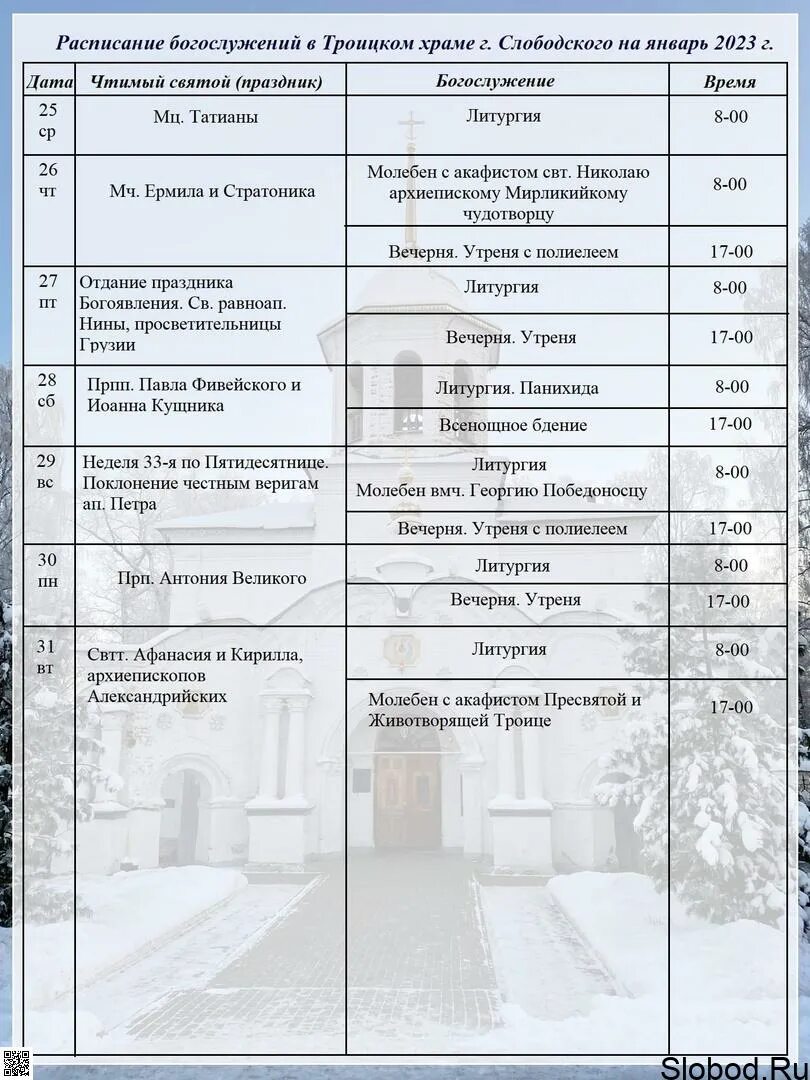 Расписание богослужений в Троицком храме г. Слободского на январь 2023 г.

| Дата | Чтимый святой (праздник) | Богослужение | Время |
|---|---|---|---|
| 25 ср | Мц. Татианы | Литургия | 8-00 |
| 26 чт | Мч. Ермила и Стратоника | Молебен с акафистом свт. Николаю архиепископу Мирликийкому чудотворцу | 8-00 |
| | | Вечерня. Утреня с полиелеем | 17-00 |
| 27 пт | Отдание праздника Богоявления. Св. равноап. Нины, просветительницы Грузии | Литургия | 8-00 |
| | | Вечерня. Утреня | 17-00 |
| 28 сб | Прпп. Павла Фивейского и Иоанна Кущника | Литургия. Панихида | 8-00 |
| | | Всенощное бдение | 17-00 |
| 29 вс | Неделя 33-я по Пятидесятнице. Поклонение честным веригам ап. Петра | Литургия Молебен вмч. Георгию Победоносцу | 8-00 |
| | | Вечерня. Утреня с полиелеем | 17-00 |
| 30 пн | Прп. Антония Великого | Литургия | 8-00 |
| | | Вечерня. Утреня | 17-00 |
| 31 вт | Свтт. Афанасия и Кирилла, архиепископов Александрийских | Литургия | 8-00 |
| | | Молебен с акафистом Пресвятой и Животворящей Троице | 17-00 |

Slobod.Ru